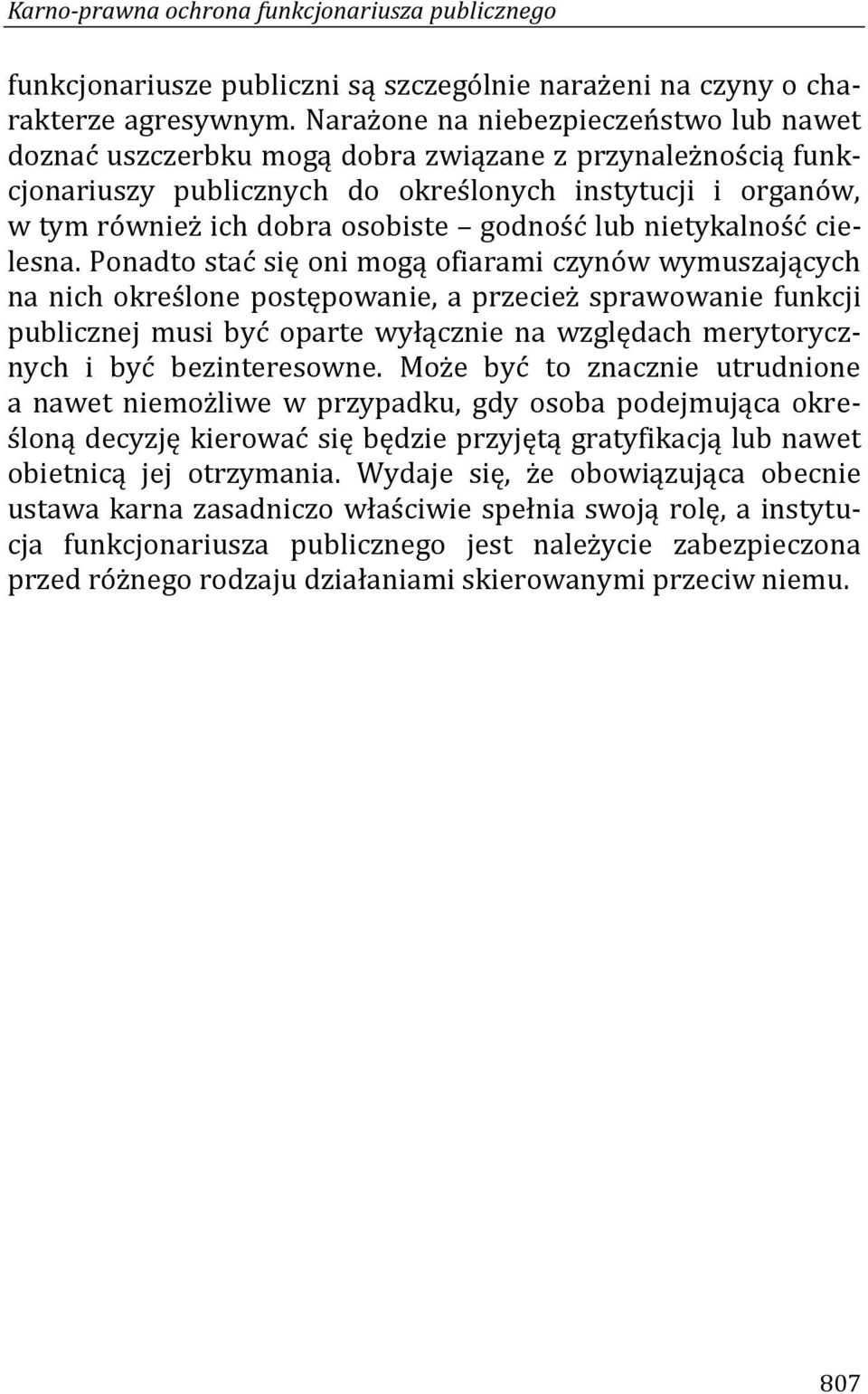 Karno-prawna ochrona funkcjonariusza publicznego

funkcjonariusze publiczni są szczególnie narażeni na czyny o charakterze agresywnym. Narażone na niebezpieczeństwo lub nawet doznać uszczerbku mogą dobra związane z przynależnością funkcjonariuszy publicznych do określonych instytucji i organów, w tym również ich dobra osobiste – godność lub nietykalność cielesna. Ponadto stać się oni mogą ofiarami czynów wymuszających na nich określone postępowanie, a przecież sprawowanie funkcji publicznej musi być oparte wyłącznie na względach merytorycznych i być bezinteresowne. Może być to znacznie utrudnione a nawet niemożliwe w przypadku, gdy osoba podejmująca określoną decyzję kierować się będzie przyjętą gratyfikacją lub nawet obietnicą jej otrzymania. Wydaje się, że obowiązująca obecnie ustawa karna zasadniczo właściwie spełnia swoją rolę, a instytucja funkcjonariusza publicznego jest należycie zabezpieczona przed różnego rodzaju działaniami skierowanymi przeciw niemu.

807